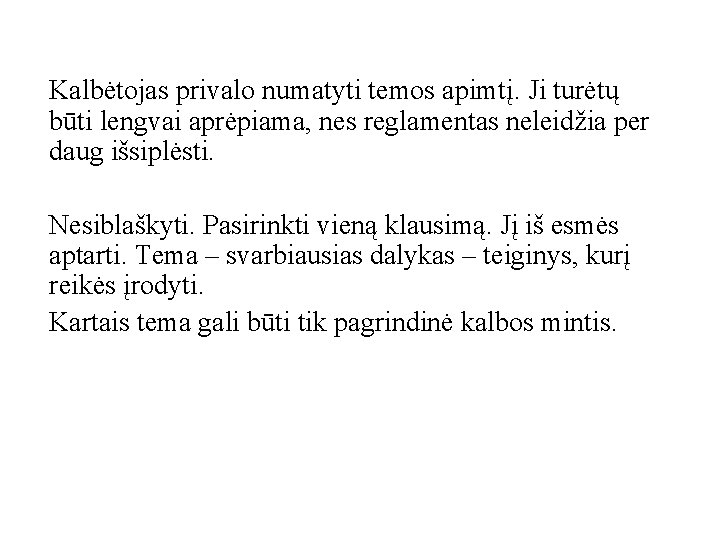 Kalbėtojas privalo numatyti temos apimtį. Ji turėtų būti lengvai aprėpiama, nes reglamentas neleidžia per daug išsiplėsti.

Nesiblaškyti. Pasirinkti vieną klausimą. Jį iš esmės aptarti. Tema – svarbiausias dalykas – teiginys, kurį reikės įrodyti.

Kartais tema gali būti tik pagrindinė kalbos mintis.